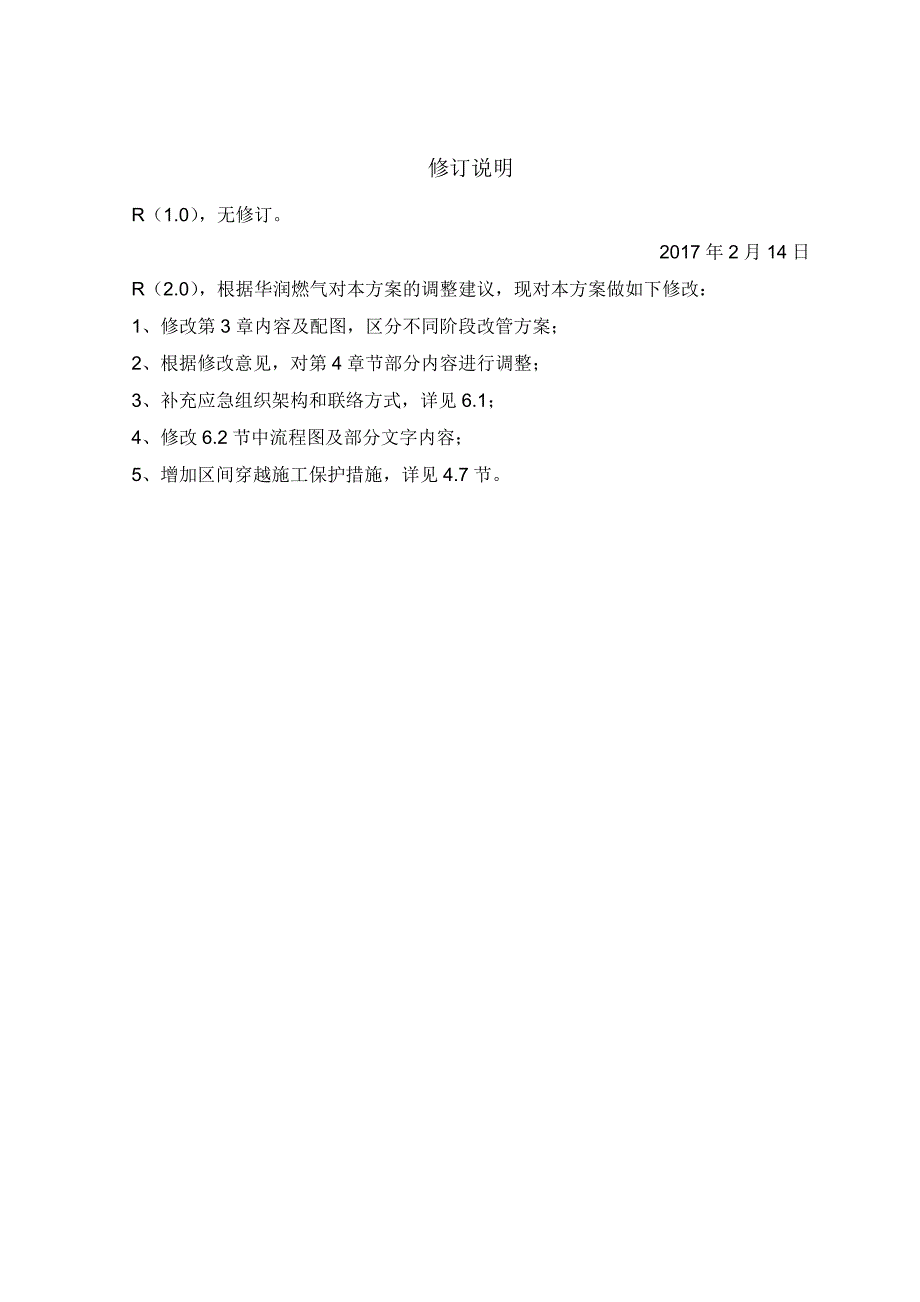 修订说明

R（1.0），无修订。

2017 年 2 月 14 日

R（2.0），根据华润燃气对本方案的调整建议，现对本方案做如下修改：

1、修改第 3 章内容及配图，区分不同阶段改管方案；

2、根据修改意见，对第 4 章节部分内容进行调整；

3、补充应急组织架构和联络方式，详见 6.1；

4、修改 6.2 节中流程图及部分文字内容；

5、增加区间穿越施工保护措施，详见 4.7 节。